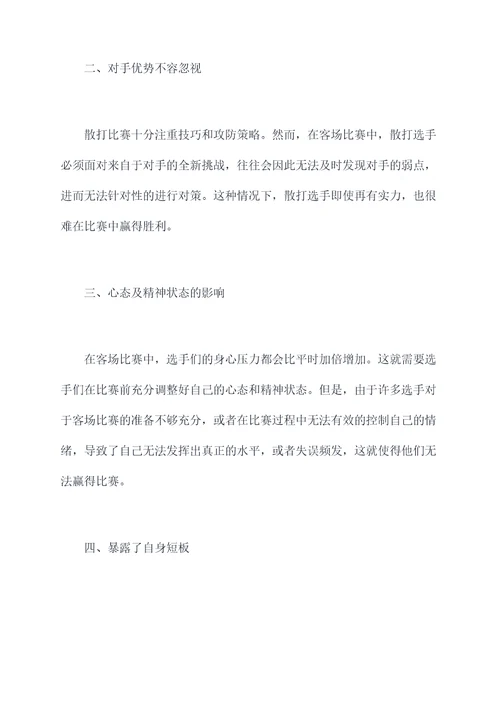 二、对手优势不容忽视

散打比赛十分注重技巧和攻防策略。然而，在客场比赛中，散打选手必须面对来自于对手的全新挑战，往往会因此无法及时发现对手的弱点，进而无法针对性的进行对策。这种情况下，散打选手即使再有实力，也很难在比赛中赢得胜利。

三、心态及精神状态的影响

在客场比赛中，选手们的身心压力都会比平时加倍增加。这就需要选手们在比赛前充分调整好自己的心态和精神状态。但是，由于许多选手对于客场比赛的准备不够充分，或者在比赛过程中无法有效的控制自己的情绪，导致了自己无法发挥出真正的水平，或者失误频发，这就使得他们无法赢得比赛。

四、暴露了自身短板